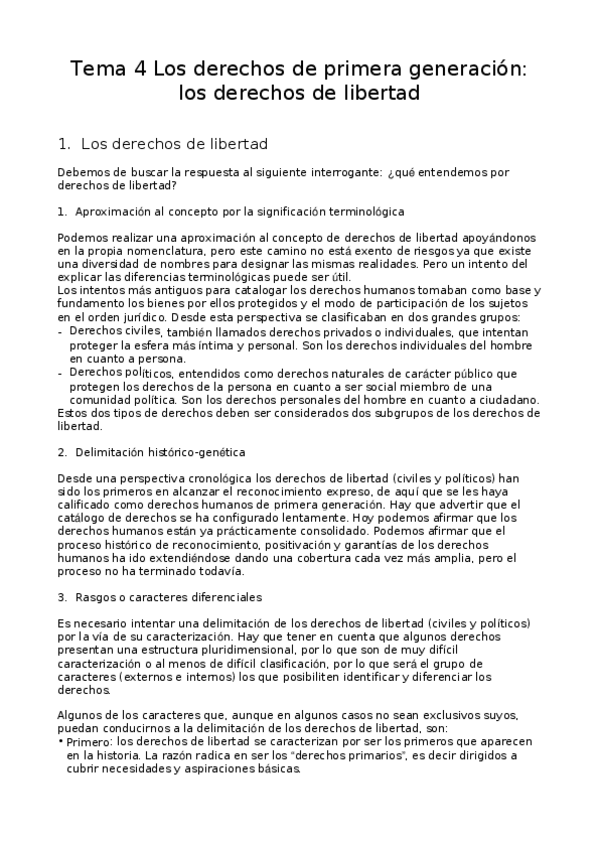 Tema 4 Los derechos de primera generación: los derechos de libertad

1. Los derechos de libertad

Debemos de buscar la respuesta al siguiente interrogante: ¿qué entendemos por derechos de libertad?

1. Aproximación al concepto por la significación terminológica

Podemos realizar una aproximación al concepto de derechos de libertad apoyándonos en la propia nomenclatura, pero este camino no está exento de riesgos ya que existe una diversidad de nombres para designar las mismas realidades. Pero un intento del explicar las diferencias terminológicas puede ser útil.
Los intentos más antiguos para catalogar los derechos humanos tomaban como base y fundamento los bienes por ellos protegidos y el modo de participación de los sujetos en el orden jurídico. Desde esta perspectiva se clasificaban en dos grandes grupos:
- Derechos civiles, también llamados derechos privados o individuales, que intentan proteger la esfera más íntima y personal. Son los derechos individuales del hombre en cuanto a persona.
- Derechos políticos, entendidos como derechos naturales de carácter público que protegen los derechos de la persona en cuanto a ser social miembro de una comunidad política. Son los derechos personales del hombre en cuanto a ciudadano.
Estos dos tipos de derechos deben ser considerados dos subgrupos de los derechos de libertad.

2. Delimitación histórico-genética

Desde una perspectiva cronológica los derechos de libertad (civiles y políticos) han sido los primeros en alcanzar el reconocimiento expreso, de aquí que se les haya calificado como derechos humanos de primera generación. Hay que advertir que el catálogo de derechos se ha configurado lentamente. Hoy podemos afirmar que los derechos humanos están ya prácticamente consolidado. Podemos afirmar que el proceso histórico de reconocimiento, positivación y garantías de los derechos humanos ha ido extendiéndose dando una cobertura cada vez más amplia, pero el proceso no ha terminado todavía.

3. Rasgos o caracteres diferenciales

Es necesario intentar una delimitación de los derechos de libertad (civiles y políticos) por la vía de su caracterización. Hay que tener en cuenta que algunos derechos presentan una estructura pluridimensional, por lo que son de muy difícil caracterización o al menos de difícil clasificación, por lo que será el grupo de caracteres (externos e internos) los que posibiliten identificar y diferenciar los derechos.

Algunos de los caracteres que, aunque en algunos casos no sean exclusivos suyos, puedan conducirnos a la delimitación de los derechos de libertad, son:
• Primero: los derechos de libertad se caracterizan por ser los primeros que aparecen en la historia. La razón radica en ser los "derechos primarios", es decir dirigidos a cubrir necesidades y aspiraciones básicas.